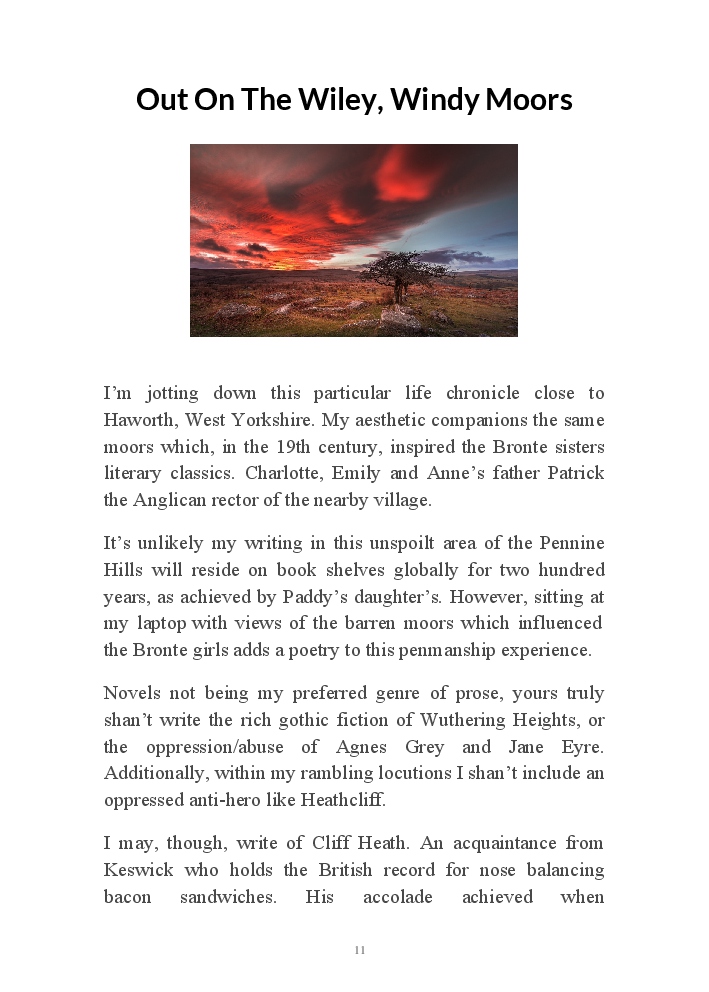 Out On The Wiley, Windy Moors

I'm jotting down this particular life chronicle close to Haworth, West Yorkshire. My aesthetic companions the same moors which, in the 19th century, inspired the Bronte sisters literary classics. Charlotte, Emily and Anne's father Patrick the Anglican rector of the nearby village.

It's unlikely my writing in this unspoilt area of the Pennine Hills will reside on book shelves globally for two hundred years, as achieved by Paddy's daughter's. However, sitting at my laptop with views of the barren moors which influenced the Bronte girls adds a poetry to this penmanship experience.

Novels not being my preferred genre of prose, yours truly shan't write the rich gothic fiction of Wuthering Heights, or the oppression/abuse of Agnes Grey and Jane Eyre. Additionally, within my rambling locutions I shan't include an oppressed anti-hero like Heathcliff.

I may, though, write of Cliff Heath. An acquaintance from Keswick who holds the British record for nose balancing bacon sandwiches. His accolade achieved when

11